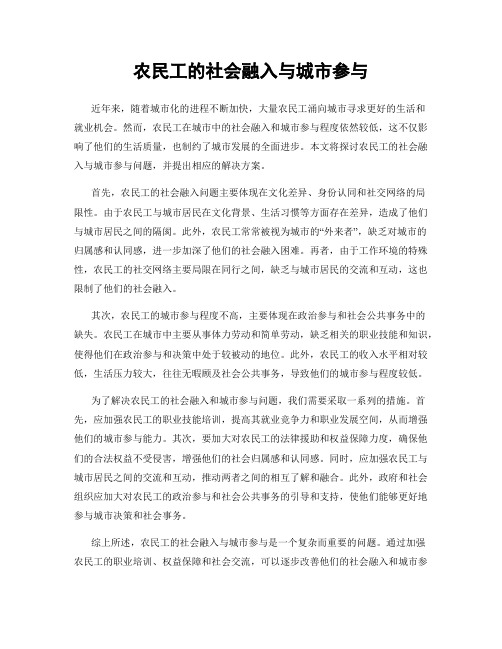 农民工的社会融入与城市参与

近年来，随着城市化的进程不断加快，大量农民工涌向城市寻求更好的生活和就业机会。然而，农民工在城市中的社会融入和城市参与程度依然较低，这不仅影响了他们的生活质量，也制约了城市发展的全面进步。本文将探讨农民工的社会融入与城市参与问题，并提出相应的解决方案。

首先，农民工的社会融入问题主要体现在文化差异、身份认同和社交网络的局限性。由于农民工与城市居民在文化背景、生活习惯等方面存在差异，造成了他们与城市居民之间的隔阂。此外，农民工常常被视为城市的“外来者”，缺乏对城市的归属感和认同感，进一步加深了他们的社会融入困难。再者，由于工作环境的特殊性，农民工的社交网络主要局限在同行之间，缺乏与城市居民的交流和互动，这也限制了他们的社会融入。

其次，农民工的城市参与程度不高，主要体现在政治参与和社会公共事务中的缺失。农民工在城市中主要从事体力劳动和简单劳动，缺乏相关的职业技能和知识，使得他们在政治参与和决策中处于较被动的地位。此外，农民工的收入水平相对较低，生活压力较大，往往无暇顾及社会公共事务，导致他们的城市参与程度较低。

为了解决农民工的社会融入和城市参与问题，我们需要采取一系列的措施。首先，应加强农民工的职业技能培训，提高其就业竞争力和职业发展空间，从而增强他们的城市参与能力。其次，要加大对农民工的法律援助和权益保障力度，确保他们的合法权益不受侵害，增强他们的社会归属感和认同感。同时，应加强农民工与城市居民之间的交流和互动，推动两者之间的相互了解和融合。此外，政府和社会组织应加大对农民工的政治参与和社会公共事务的引导和支持，使他们能够更好地参与城市决策和社会事务。

综上所述，农民工的社会融入与城市参与是一个复杂而重要的问题。通过加强农民工的职业培训、权益保障和社会交流，可以逐步改善他们的社会融入和城市参